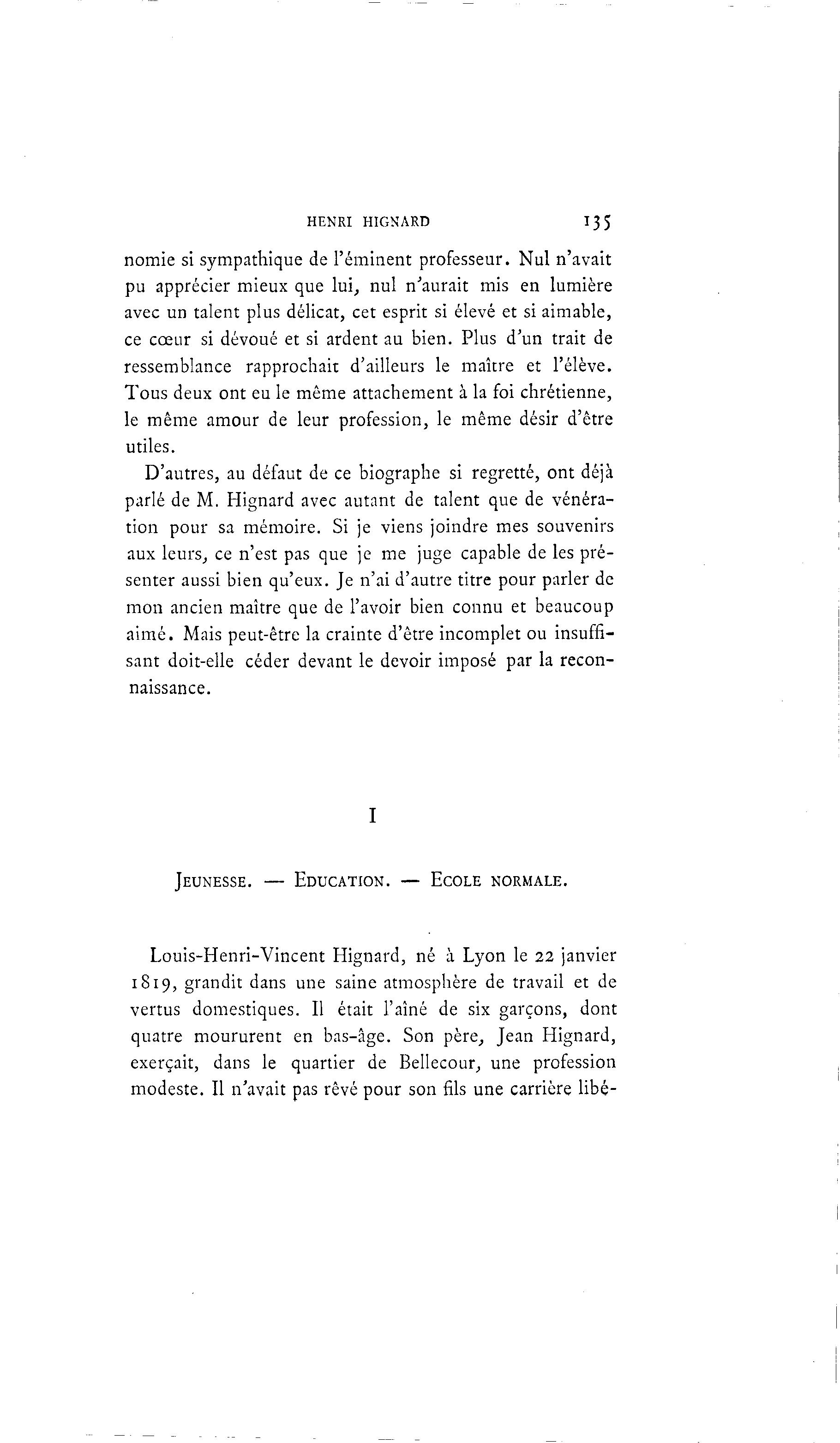 HENRI HIGNARD 135

nomie si sympathique de l'éminent professeur. Nul n'avait pu apprécier mieux que lui, nul n'aurait mis en lumière avec un talent plus délicat, cet esprit si élevé et si aimable, ce cœur si dévoué et si ardent au bien. Plus d'un trait de ressemblance rapprochait d'ailleurs le maître et l'élève. Tous deux ont eu le même attachement à la foi chrétienne, le même amour de leur profession, le même désir d'être utiles.

D'autres, au défaut de ce biographe si regretté, ont déjà parlé de M. Hignard avec autant de talent que de vénération pour sa mémoire. Si je viens joindre mes souvenirs aux leurs, ce n'est pas que je me juge capable de les présenter aussi bien qu'eux. Je n'ai d'autre titre pour parler de mon ancien maître que de l'avoir bien connu et beaucoup aimé. Mais peut-être la crainte d'être incomplet ou insuffisant doit-elle céder devant le devoir imposé par la reconnaissance.

I

JEUNESSE. — EDUCATION. — ECOLE NORMALE.

Louis-Henri-Vincent Hignard, né à Lyon le 22 janvier 1819, grandit dans une saine atmosphère de travail et de vertus domestiques. Il était l'aîné de six garçons, dont quatre moururent en bas-âge. Son père, Jean Hignard, exerçait, dans le quartier de Bellecour, une profession modeste. Il n'avait pas rêvé pour son fils une carrière libé-